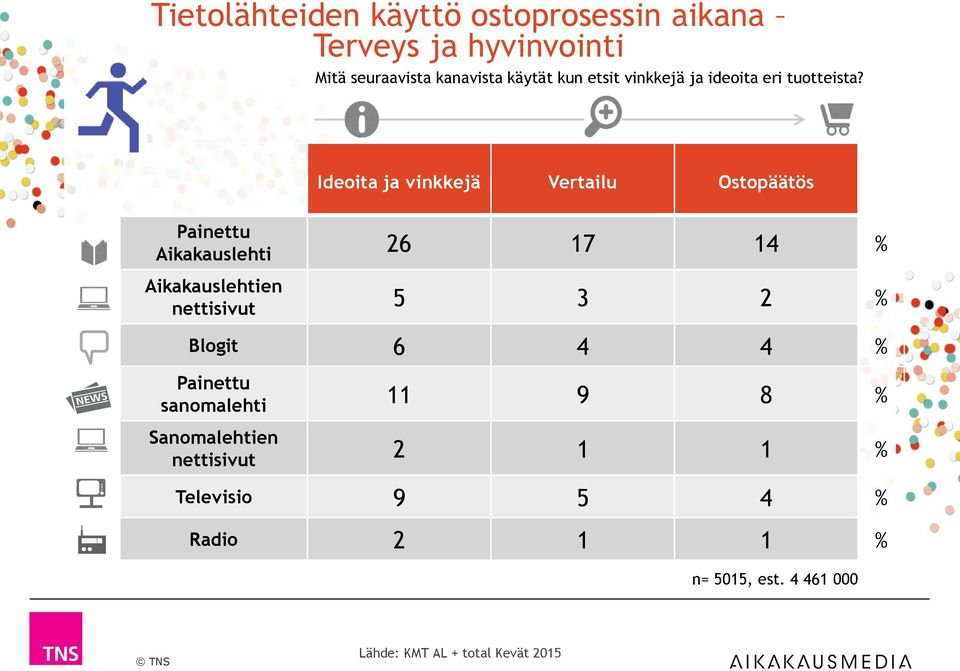 Tietolähteiden käyttö ostoprosessin aikana – Terveys ja hyvinvointi

Mitä seuraavista kanavista käytät kun etsit vinkkejä ja ideoita eri tuotteista?

| | Ideoita ja vinkkejä | Vertailu | Ostopäätös | |
|---|---|---|---|---|
| Painettu Aikakauslehti | 26 | 17 | 14 | % |
| Aikakauslehtien nettisivut | 5 | 3 | 2 | % |
| Blogit | 6 | 4 | 4 | % |
| Painettu sanomalehti | 11 | 9 | 8 | % |
| Sanomalehtien nettisivut | 2 | 1 | 1 | % |
| Televisio | 9 | 5 | 4 | % |
| Radio | 2 | 1 | 1 | % |

NEWS

n= 5015, est. 4 461 000

TNS

© TNS

Lähde: KMT AL + total Kevät 2015

AIKAKAUSMEDIA